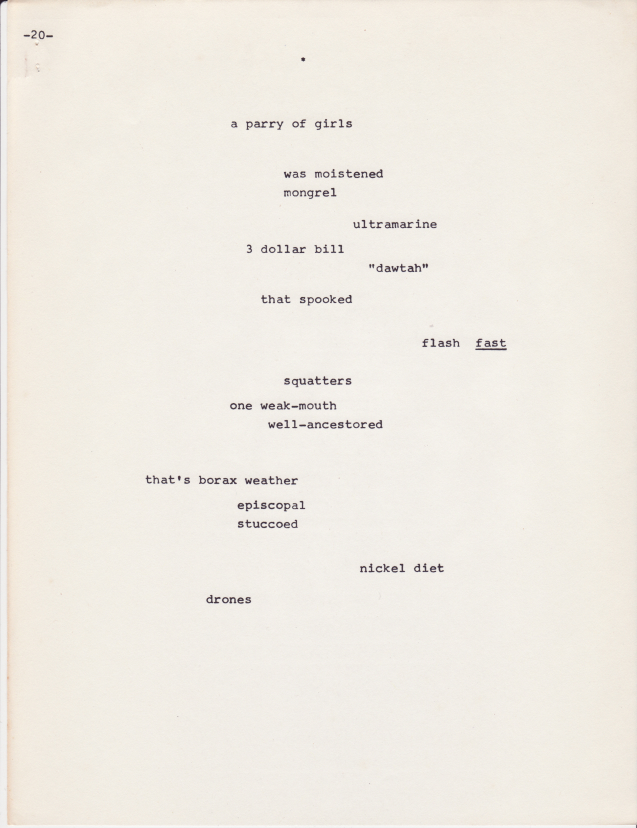 -20-

a parry of girls

was moistened
mongrel

ultramarine

3 dollar bill
"dawtah"

that spooked

flash fast

squatters

one weak-mouth
well-ancestored

that's borax weather

episcopal
stuccoed

nickel diet

drones